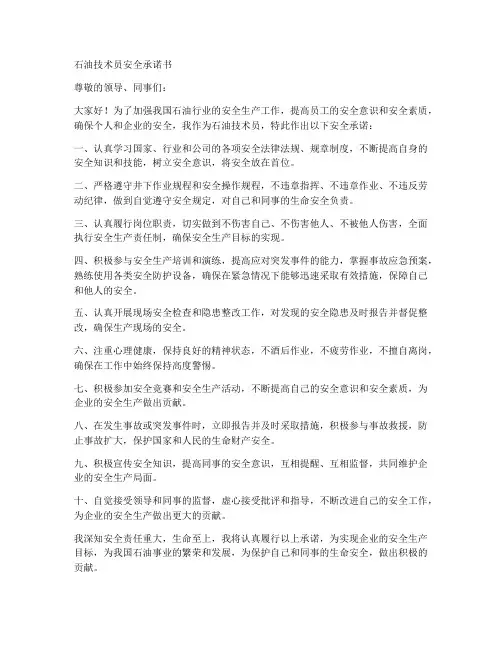 石油技术员安全承诺书

尊敬的领导、同事们：

大家好！为了加强我国石油行业的安全生产工作，提高员工的安全意识和安全素质，确保个人和企业的安全，我作为石油技术员，特此作出以下安全承诺：

一、认真学习国家、行业和公司的各项安全法律法规、规章制度，不断提高自身的安全知识和技能，树立安全意识，将安全放在首位。

二、严格遵守井下作业规程和安全操作规程，不违章指挥、不违章作业、不违反劳动纪律，做到自觉遵守安全规定，对自己和同事的生命安全负责。

三、认真履行岗位职责，切实做到不伤害自己、不伤害他人、不被他人伤害，全面执行安全生产责任制，确保安全生产目标的实现。

四、积极参与安全生产培训和演练，提高应对突发事件的能力，掌握事故应急预案，熟练使用各类安全防护设备，确保在紧急情况下能够迅速采取有效措施，保障自己和他人的安全。

五、认真开展现场安全检查和隐患整改工作，对发现的安全隐患及时报告并督促整改，确保生产现场的安全。

六、注重心理健康，保持良好的精神状态，不酒后作业，不疲劳作业，不擅自离岗，确保在工作中始终保持高度警惕。

七、积极参加安全竞赛和安全生产活动，不断提高自己的安全意识和安全素质，为企业的安全生产做出贡献。

八、在发生事故或突发事件时，立即报告并及时采取措施，积极参与事故救援，防止事故扩大，保护国家和人民的生命财产安全。

九、积极宣传安全知识，提高同事的安全意识，互相提醒、互相监督，共同维护企业的安全生产局面。

十、自觉接受领导和同事的监督，虚心接受批评和指导，不断改进自己的安全工作，为企业的安全生产做出更大的贡献。

我深知安全责任重大，生命至上，我将认真履行以上承诺，为实现企业的安全生产目标，为我国石油事业的繁荣和发展，为保护自己和同事的生命安全，做出积极的贡献。